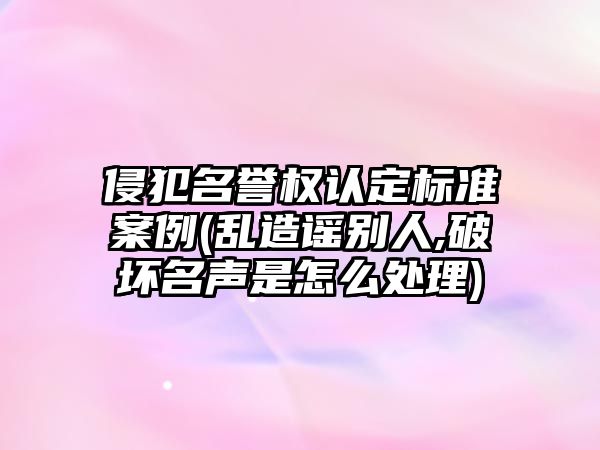 侵犯名誉权认定标准案例(乱造谣别人,破坏名声是怎么处理)